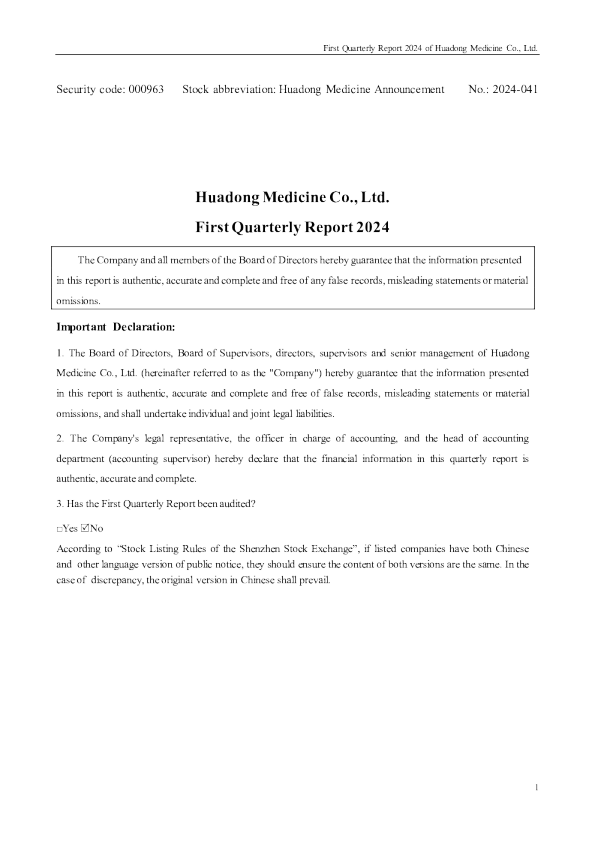 First Quarterly Report 2024 of Huadong Medicine Co., Ltd.

Security code: 000963 Stock abbreviation: Huadong Medicine Announcement No.: 2024-041

Huadong Medicine Co., Ltd.

First Quarterly Report 2024

The Company and all members of the Board of Directors hereby guarantee that the information presented in this report is authentic, accurate and complete and free of any false records, misleading statements or material omissions.

Important Declaration:

1. The Board of Directors, Board of Supervisors, directors, supervisors and senior management of Huadong Medicine Co., Ltd. (hereinafter referred to as the "Company") hereby guarantee that the information presented in this report is authentic, accurate and complete and free of false records, misleading statements or material omissions, and shall undertake individual and joint legal liabilities.

2. The Company's legal representative, the officer in charge of accounting, and the head of accounting department (accounting supervisor) hereby declare that the financial information in this quarterly report is authentic, accurate and complete.

3. Has the First Quarterly Report been audited?

☐Yes ☑No

According to "Stock Listing Rules of the Shenzhen Stock Exchange", if listed companies have both Chinese and other language version of public notice, they should ensure the content of both versions are the same. In the case of discrepancy, the original version in Chinese shall prevail.

1